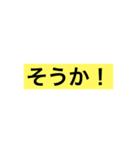 そうか！